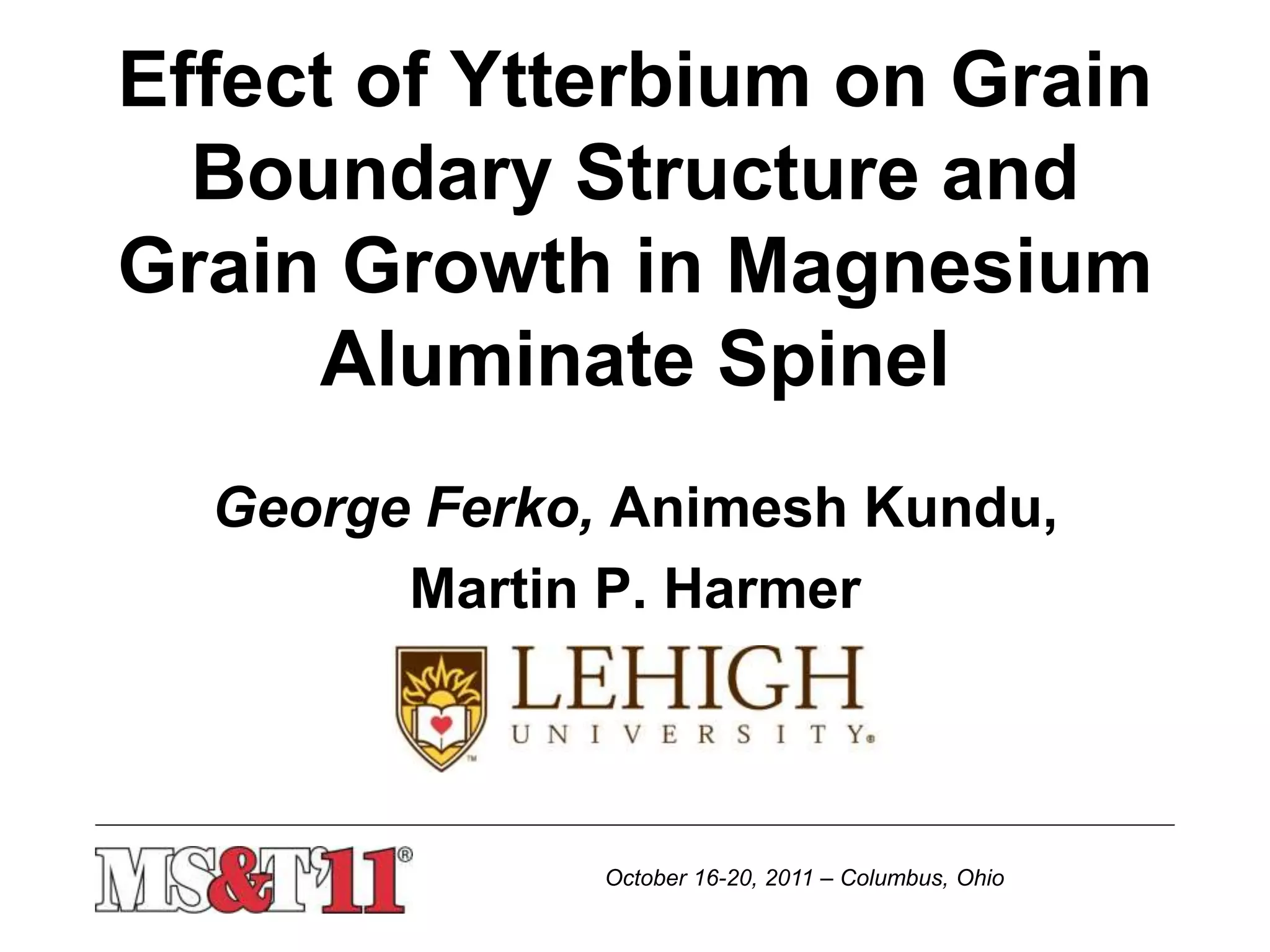 Effect of Ytterbium on Grain Boundary Structure and Grain Growth in Magnesium Aluminate Spinel

George Ferko, Animesh Kundu,

Martin P. Harmer

LEHIGH UNIVERSITY®

MS&T'11®

October 16-20, 2011 – Columbus, Ohio